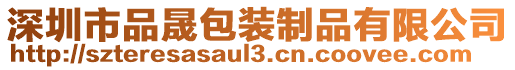 深圳市品晟包装制品有限公司
http://szteresasaul3.cn.coovee.com